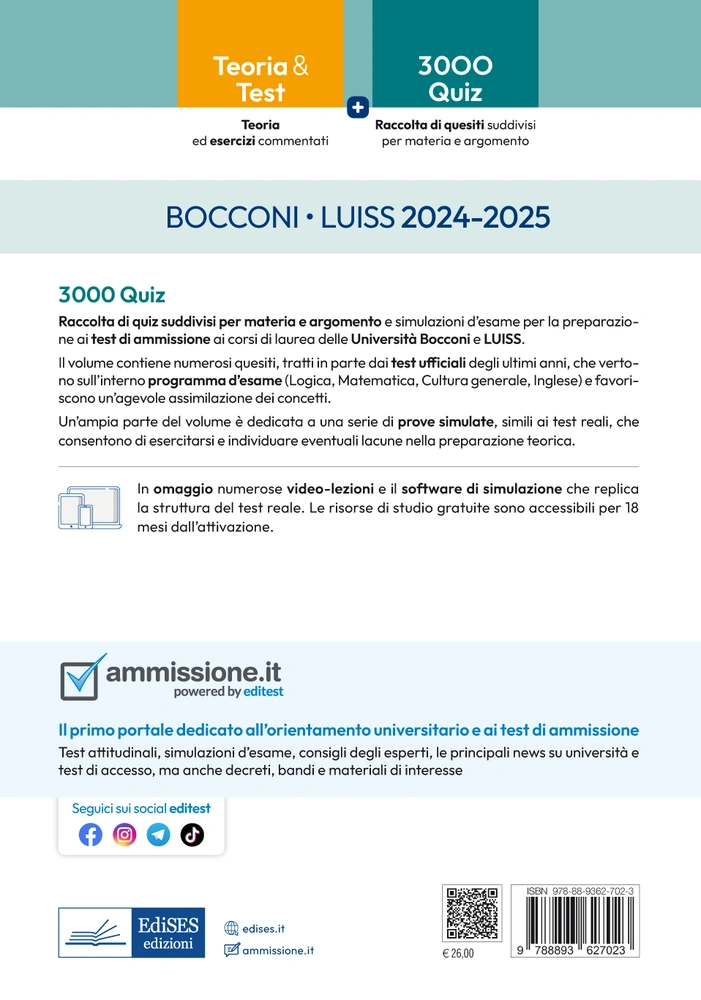 Teoria & Test

Teoria ed esercizi commentati

+

3000 Quiz

Raccolta di quesiti suddivisi per materia e argomento

BOCCONI • LUISS 2024-2025

3000 Quiz

Raccolta di quiz suddivisi per materia e argomento e simulazioni d'esame per la preparazione ai test di ammissione ai corsi di laurea delle Università Bocconi e LUISS.

Il volume contiene numerosi quesiti, tratti in parte dai test ufficiali degli ultimi anni, che vertono sull'interno programma d'esame (Logica, Matematica, Cultura generale, Inglese) e favoriscono un'agevole assimilazione dei concetti.

Un'ampia parte del volume è dedicata a una serie di prove simulate, simili ai test reali, che consentono di esercitarsi e individuare eventuali lacune nella preparazione teorica.

In omaggio numerose video-lezioni e il software di simulazione che replica la struttura del test reale. Le risorse di studio gratuite sono accessibili per 18 mesi dall'attivazione.

ammissione.it
powered by editest

Il primo portale dedicato all'orientamento universitario e ai test di ammissione

Test attitudinali, simulazioni d'esame, consigli degli esperti, le principali news su università e test di accesso, ma anche decreti, bandi e materiali di interesse

Seguici sui social editest

EdiSES edizioni

edises.it
ammissione.it

€ 26,00

ISBN 978-88-9362-702-3

9 788893 627023